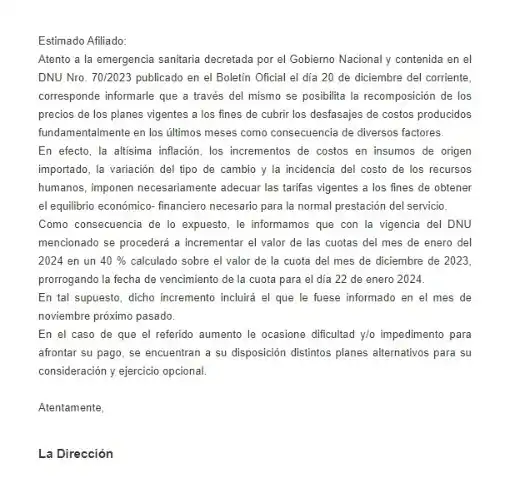 Estimado Afiliado:
Atento a la emergencia sanitaria decretada por el Gobierno Nacional y contenida en el DNU Nro. 70/2023 publicado en el Boletín Oficial el día 20 de diciembre del corriente, corresponde informarle que a través del mismo se posibilita la recomposición de los precios de los planes vigentes a los fines de cubrir los desfasajes de costos producidos fundamentalmente en los últimos meses como consecuencia de diversos factores.
En efecto, la altísima inflación, los incrementos de costos en insumos de origen importado, la variación del tipo de cambio y la incidencia del costo de los recursos humanos, imponen necesariamente adecuar las tarifas vigentes a los fines de obtener el equilibrio económico- financiero necesario para la normal prestación del servicio.
Como consecuencia de lo expuesto, le informamos que con la vigencia del DNU mencionado se procederá a incrementar el valor de las cuotas del mes de enero del 2024 en un 40 % calculado sobre el valor de la cuota del mes de diciembre de 2023, prorrogando la fecha de vencimiento de la cuota para el día 22 de enero 2024.
En tal supuesto, dicho incremento incluirá el que le fuese informado en el mes de noviembre próximo pasado.
En el caso de que el referido aumento le ocasione dificultad y/o impedimento para afrontar su pago, se encuentran a su disposición distintos planes alternativos para su consideración y ejercicio opcional.

Atentamente,

La Dirección